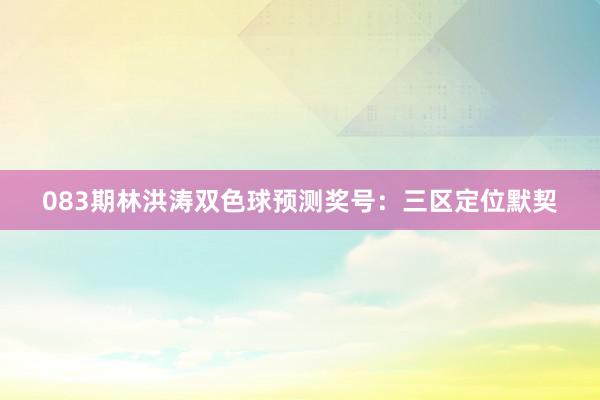 083期林洪涛双色球预测奖号：三区定位默契